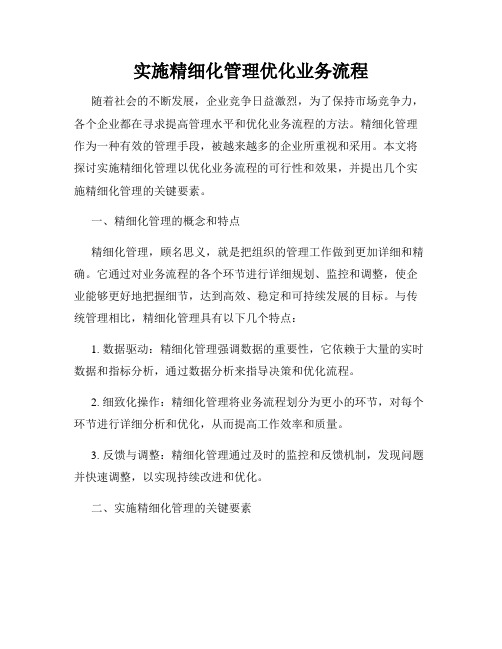 实施精细化管理优化业务流程

随着社会的不断发展，企业竞争日益激烈，为了保持市场竞争力，各个企业都在寻求提高管理水平和优化业务流程的方法。精细化管理作为一种有效的管理手段，被越来越多的企业所重视和采用。本文将探讨实施精细化管理以优化业务流程的可行性和效果，并提出几个实施精细化管理的关键要素。

一、精细化管理的概念和特点

精细化管理，顾名思义，就是把组织的管理工作做到更加详细和精确。它通过对业务流程的各个环节进行详细规划、监控和调整，使企业能够更好地把握细节，达到高效、稳定和可持续发展的目标。与传统管理相比，精细化管理具有以下几个特点：

1. 数据驱动：精细化管理强调数据的重要性，它依赖于大量的实时数据和指标分析，通过数据分析来指导决策和优化流程。

2. 细致化操作：精细化管理将业务流程划分为更小的环节，对每个环节进行详细分析和优化，从而提高工作效率和质量。

3. 反馈与调整：精细化管理通过及时的监控和反馈机制，发现问题并快速调整，以实现持续改进和优化。

二、实施精细化管理的关键要素